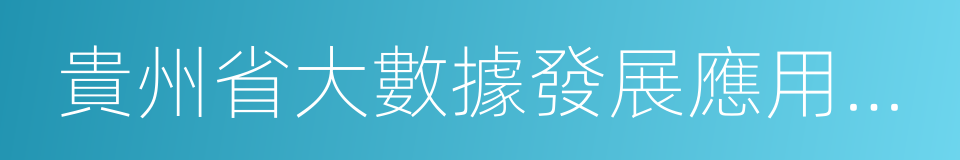 貴州省大數據發展應用…